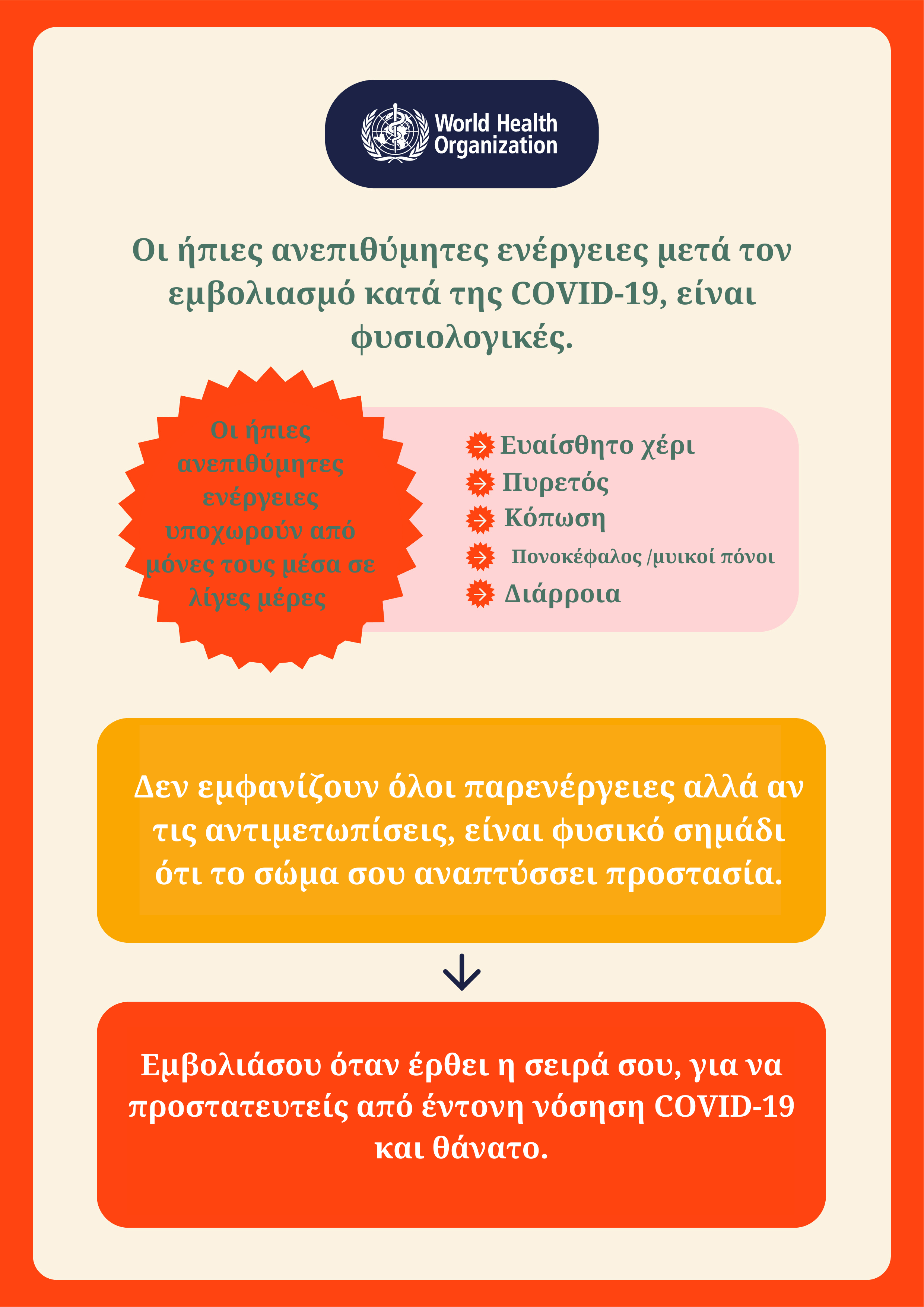 World Health Organization

Οι ήπιες ανεπιθύμητες ενέργειες μετά τον εμβολιασμό κατά της COVID-19, είναι φυσιολογικές.

Οι ήπιες ανεπιθύμητες ενέργειες υποχωρούν από μόνες τους μέσα σε λίγες μέρες

Ευαίσθητο χέρι
Πυρετός
Κόπωση
Πονοκέφαλος /μυικοί πόνοι
Διάρροια

Δεν εμφανίζουν όλοι παρενέργειες αλλά αν τις αντιμετωπίσεις, είναι φυσικό σημάδι ότι το σώμα σου αναπτύσσει προστασία.

Εμβολιάσου όταν έρθει η σειρά σου, για να προστατευτείς από έντονη νόσηση COVID-19 και θάνατο.